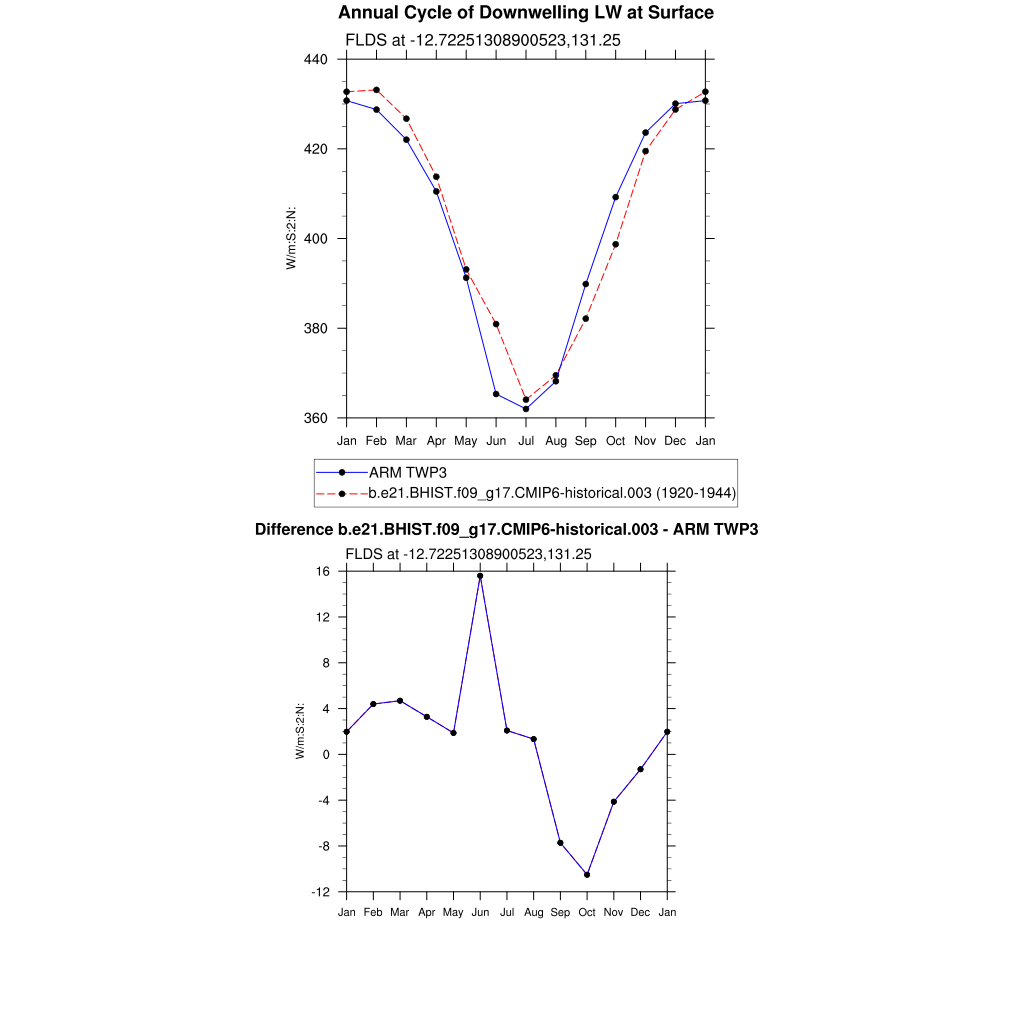 Annual Cycle of Downwelling LW at Surface

FLDS at -12.72251308900523,131.25

440
420
400
380
360

W/m:S:2:N:

Jan Feb Mar Apr May Jun Jul Aug Sep Oct Nov Dec Jan

ARM TWP3
b.e21.BHIST.f09_g17.CMIP6-historical.003 (1920-1944)

Difference b.e21.BHIST.f09_g17.CMIP6-historical.003 - ARM TWP3

FLDS at -12.72251308900523,131.25

16
12
8
4
0
-4
-8
-12

W/m:S:2:N:

Jan Feb Mar Apr May Jun Jul Aug Sep Oct Nov Dec Jan